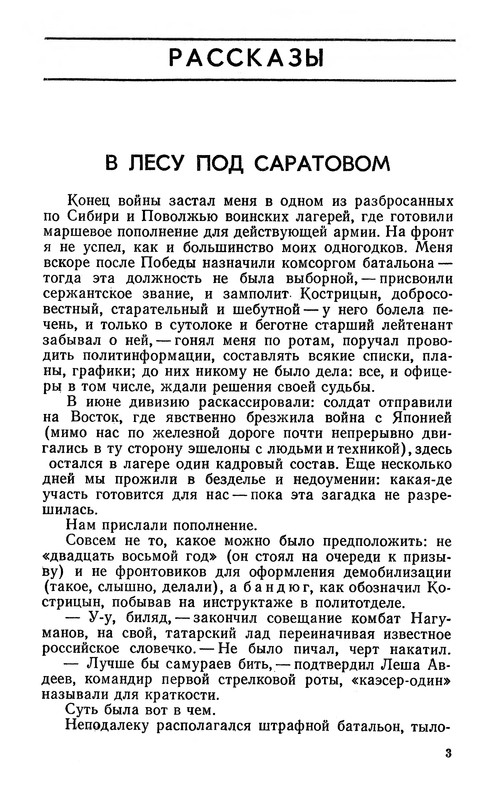 РАССКАЗЫ

В ЛЕСУ ПОД САРАТОВОМ

Конец войны застал меня в одном из разбросанных по Сибири и Поволжью воинских лагерей, где готовили маршевое пополнение для действующей армии. На фронт я не успел, как и большинство моих одногодков. Меня вскоре после Победы назначили комсоргом батальона — тогда эта должность не была выборной, — присвоили сержантское звание, и замполит Кострицын, добросовестный, старательный и шебутной — у него болела печень, и только в сутолоке и беготне старший лейтенант забывал о ней, — гонял меня по ротам, поручал проводить политинформации, составлять всякие списки, планы, графики; до них никому не было дела: все, и офицеры в том числе, ждали решения своей судьбы.

В июне дивизию раскассировали: солдат отправили на Восток, где явственно брезжила война с Японией (мимо нас по железной дороге почти непрерывно двигались в ту сторону эшелоны с людьми и техникой), здесь остался в лагере один кадровый состав. Еще несколько дней мы прожили в безделье и недоумении: какая-де участь готовится для нас — пока эта загадка не разрешилась.

Нам прислали пополнение.

Совсем не то, какое можно было предположить: не «двадцать восьмой год» (он стоял на очереди к призыву) и не фронтовиков для оформления демобилизации (такое, слышно, делали), а бандюг, как обозначил Кострицын, побывав на инструктаже в политотделе.

— У-у, биляд, — закончил совещание комбат Нагуманов, на свой, татарский лад переиначивая известное российское словечко. — Не было пичал, черт накатил.

— Лучше бы самураев бить, — подтвердил Леша Авдеев, командир первой стрелковой роты, «каэсер-один» называли для краткости.

Суть была вот в чем.

Неподалеку располагался штрафной батальон, тыло-

3